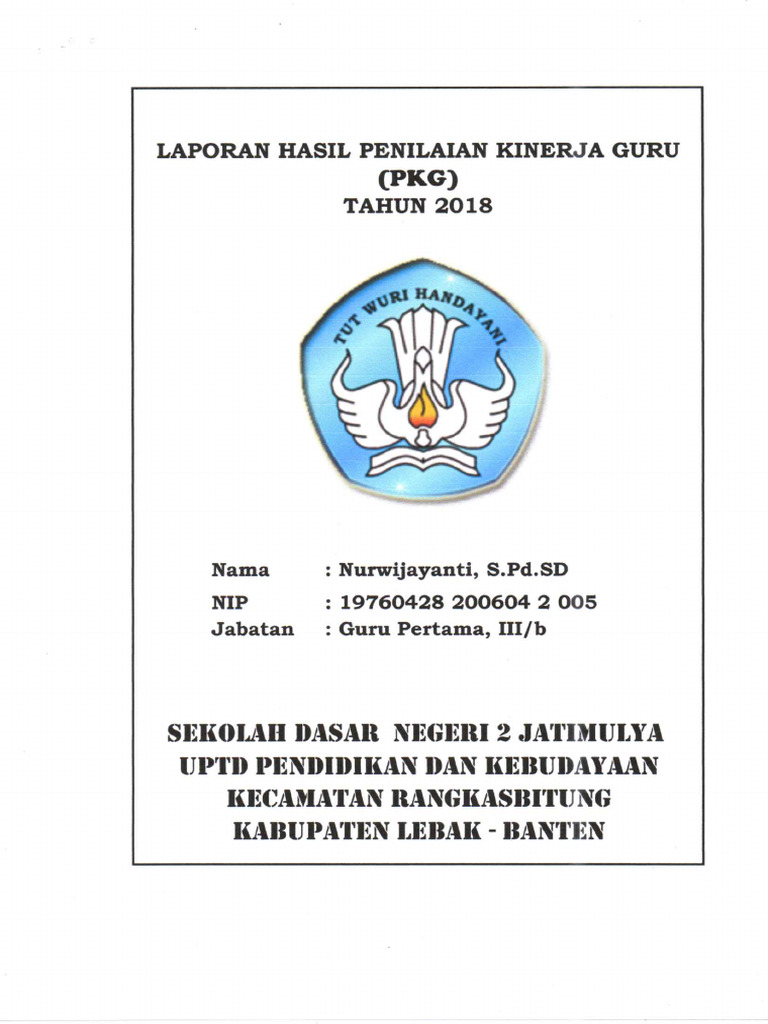 LAPORAN HASIL PENILAIAN KINERJA GURU
(PKG)
TAHUN 2018

TUT WURI HANDAYANI

Nama : Nurwijayanti, S.Pd.SD
NIP : 19760428 200604 2 005
Jabatan : Guru Pertama, III/b

SEKOLAH DASAR NEGERI 2 JATIMULYA
UPTD PENDIDIKAN DAN KEBUDAYAAN
KECAMATAN RANGKASBITUNG
KABUPATEN LEBAK - BANTEN